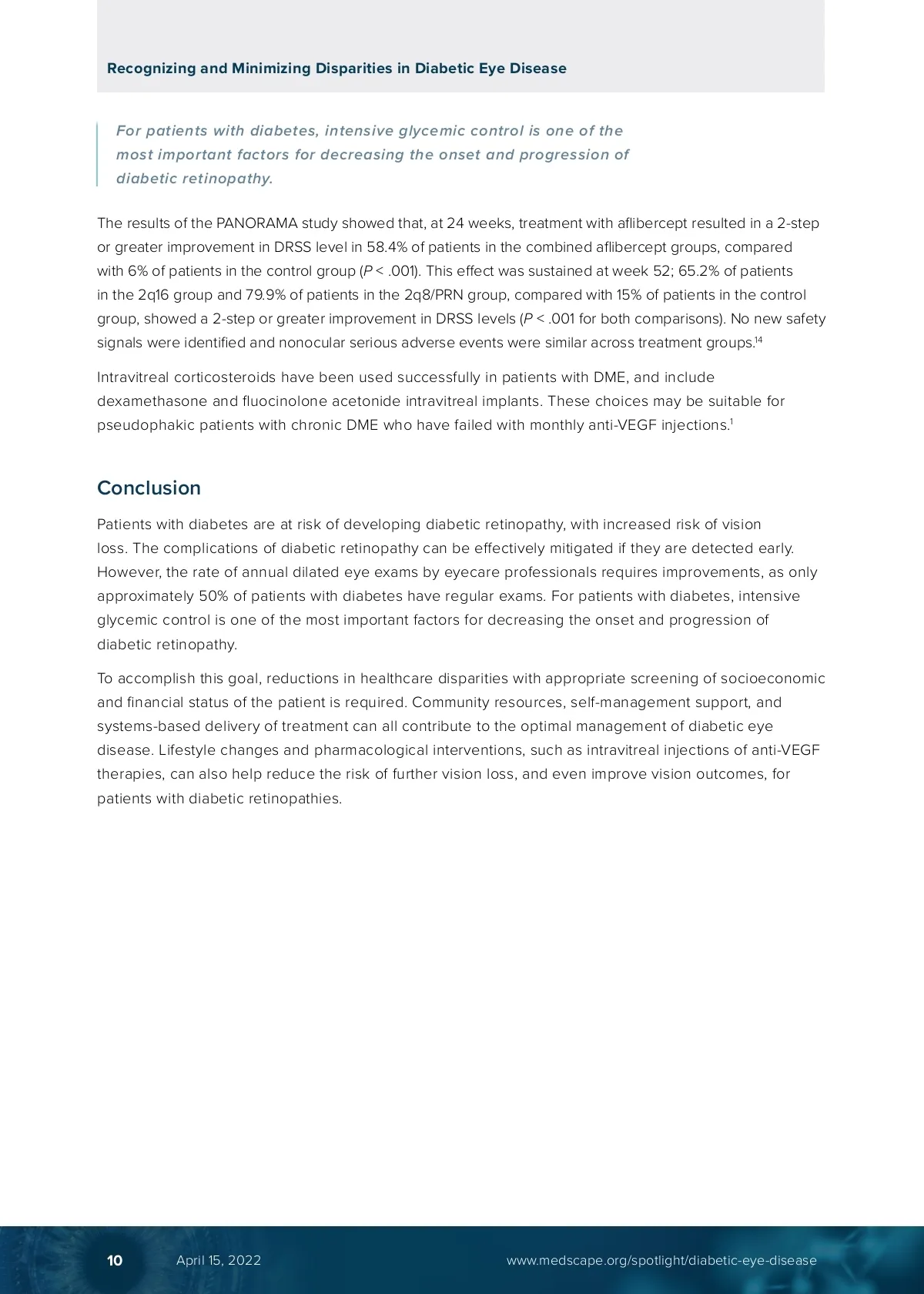 Recognizing and Minimizing Disparities in Diabetic Eye Disease

For patients with diabetes, intensive glycemic control is one of the most important factors for decreasing the onset and progression of diabetic retinopathy.

The results of the PANORAMA study showed that, at 24 weeks, treatment with aflibercept resulted in a 2-step or greater improvement in DRSS level in 58.4% of patients in the combined aflibercept groups, compared with 6% of patients in the control group ($P$ < .001). This effect was sustained at week 52; 65.2% of patients in the 2q16 group and 79.9% of patients in the 2q8/PRN group, compared with 15% of patients in the control group, showed a 2-step or greater improvement in DRSS levels ($P$ < .001 for both comparisons). No new safety signals were identified and nonocular serious adverse events were similar across treatment groups.$^{14}$

Intravitreal corticosteroids have been used successfully in patients with DME, and include dexamethasone and fluocinolone acetonide intravitreal implants. These choices may be suitable for pseudophakic patients with chronic DME who have failed with monthly anti-VEGF injections.$^{1}$

Conclusion

Patients with diabetes are at risk of developing diabetic retinopathy, with increased risk of vision loss. The complications of diabetic retinopathy can be effectively mitigated if they are detected early. However, the rate of annual dilated eye exams by eyecare professionals requires improvements, as only approximately 50% of patients with diabetes have regular exams. For patients with diabetes, intensive glycemic control is one of the most important factors for decreasing the onset and progression of diabetic retinopathy.

To accomplish this goal, reductions in healthcare disparities with appropriate screening of socioeconomic and financial status of the patient is required. Community resources, self-management support, and systems-based delivery of treatment can all contribute to the optimal management of diabetic eye disease. Lifestyle changes and pharmacological interventions, such as intravitreal injections of anti-VEGF therapies, can also help reduce the risk of further vision loss, and even improve vision outcomes, for patients with diabetic retinopathies.

10 April 15, 2022 www.medscape.org/spotlight/diabetic-eye-disease